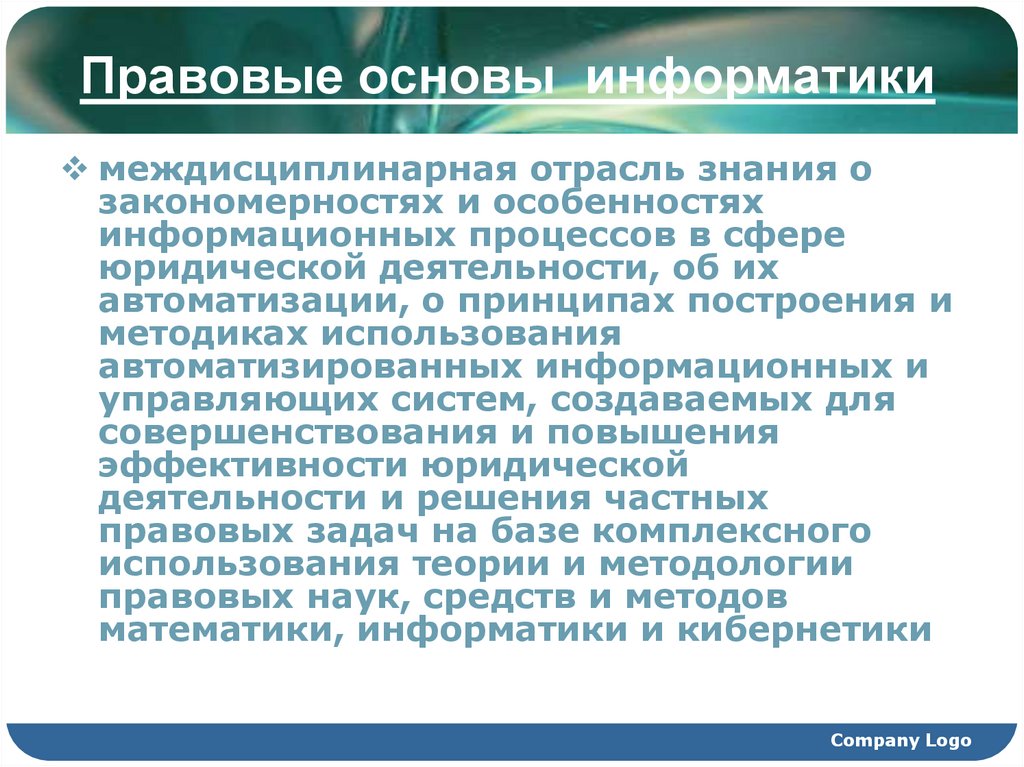 Правовые основы информатики

❖ междисциплинарная отрасль знания о закономерностях и особенностях информационных процессов в сфере юридической деятельности, об их автоматизации, о принципах построения и методиках использования автоматизированных информационных и управляющих систем, создаваемых для совершенствования и повышения эффективности юридической деятельности и решения частных правовых задач на базе комплексного использования теории и методологии правовых наук, средств и методов математики, информатики и кибернетики

Company Logo